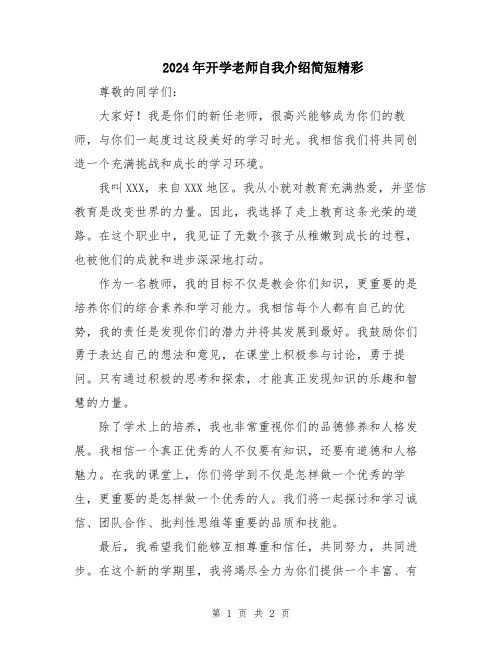 2024年开学老师自我介绍简短精彩

尊敬的同学们:

大家好！我是你们的新任老师，很高兴能够成为你们的教师，与你们一起度过这段美好的学习时光。我相信我们将共同创造一个充满挑战和成长的学习环境。

我叫XXX，来自XXX地区。我从小就对教育充满热爱，并坚信教育是改变世界的力量。因此，我选择了走上教育这条光荣的道路。在这个职业中，我见证了无数个孩子从稚嫩到成长的过程，也被他们的成就和进步深深地打动。

作为一名教师，我的目标不仅是教会你们知识，更重要的是培养你们的综合素养和学习能力。我相信每个人都有自己的优势，我的责任是发现你们的潜力并将其发展到最好。我鼓励你们勇于表达自己的想法和意见，在课堂上积极参与讨论，勇于提问。只有通过积极的思考和探索，才能真正发现知识的乐趣和智慧的力量。

除了学术上的培养，我也非常重视你们的品德修养和人格发展。我相信一个真正优秀的人不仅要有知识，还要有道德和人格魅力。在我的课堂上，你们将学到不仅是怎样做一个优秀的学生，更重要的是怎样做一个优秀的人。我们将一起探讨和学习诚信、团队合作、批判性思维等重要的品质和技能。

最后，我希望我们能够互相尊重和信任，共同努力，共同进步。在这个新的学期里，我将竭尽全力为你们提供一个丰富、有

第 1 页 共 2 页